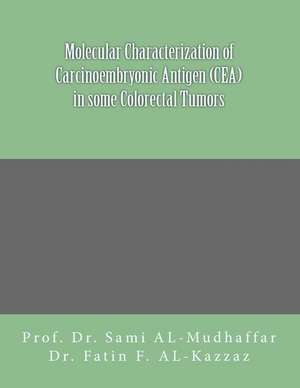 Molecular Characterization of Carcinoembryonic Antigen (CEA) in some Colorectal Tumors

Prof. Dr. Sami AL-Mudhaffar
Dr. Fatin F. AL-Kazzaz